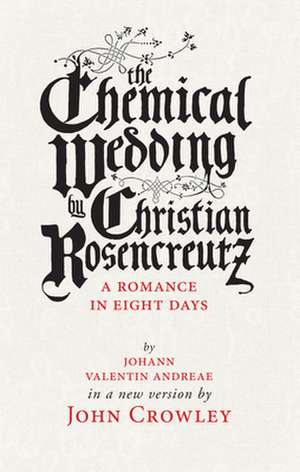 the Chemical Wedding by Christian Rosencreutz

A ROMANCE IN EIGHT DAYS

by
JOHANN VALENTIN ANDREAE
in a new version by
JOHN CROWLEY